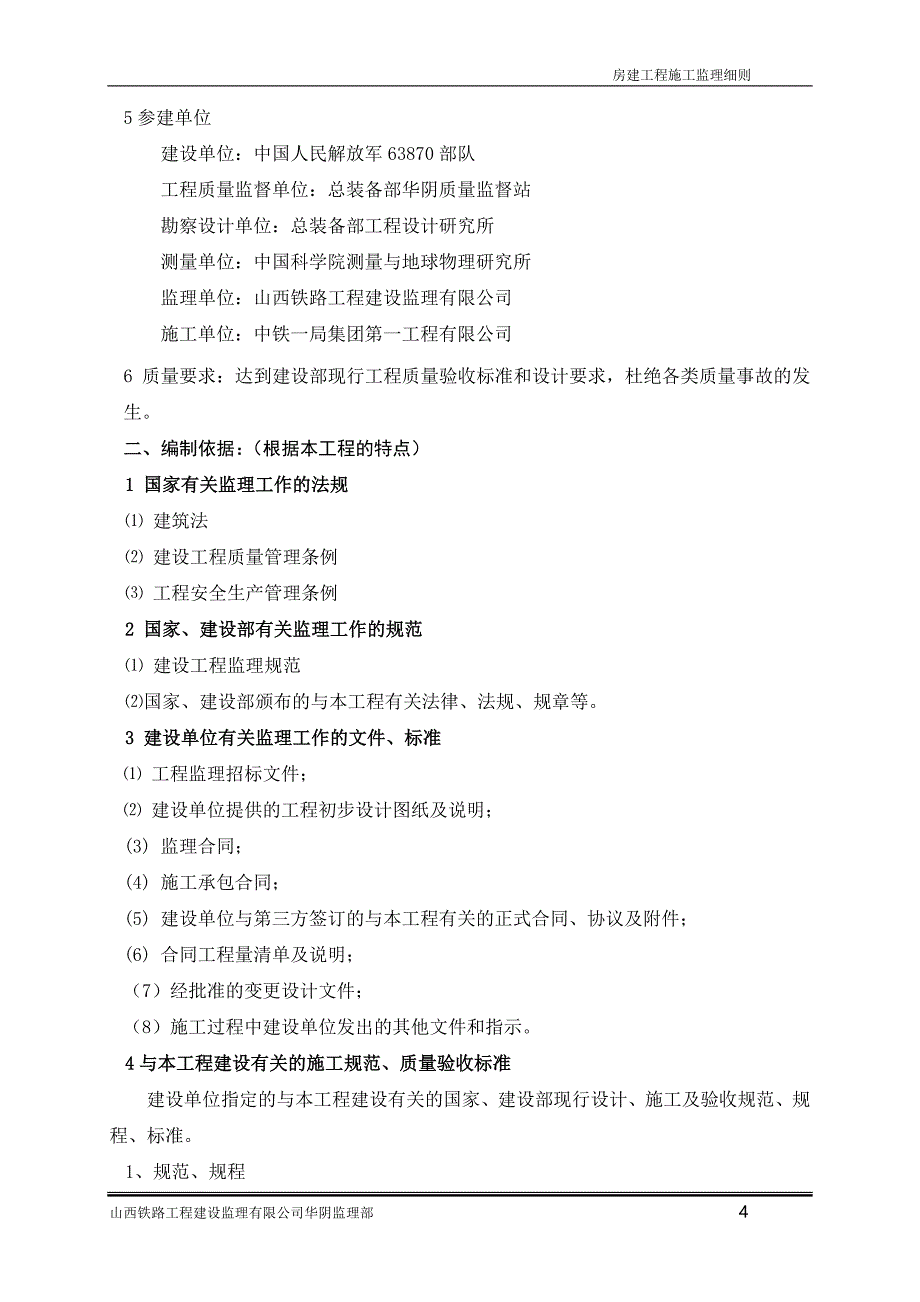 房建工程施工监理细则

5 参建单位

建设单位：中国人民解放军 63870 部队

工程质量监督单位：总装备部华阴质量监督站

勘察设计单位：总装备部工程设计研究所

测量单位：中国科学院测量与地球物理研究所

监理单位：山西铁路工程建设监理有限公司

施工单位：中铁一局集团第一工程有限公司

6 质量要求：达到建设部现行工程质量验收标准和设计要求，杜绝各类质量事故的发生。

二、编制依据：（根据本工程的特点）

1 国家有关监理工作的法规

⑴ 建筑法

⑵ 建设工程质量管理条例

⑶ 工程安全生产管理条例

2 国家、建设部有关监理工作的规范

⑴ 建设工程监理规范

⑵国家、建设部颁布的与本工程有关法律、法规、规章等。

3 建设单位有关监理工作的文件、标准

⑴ 工程监理招标文件；

⑵ 建设单位提供的工程初步设计图纸及说明；

(3) 监理合同；

(4) 施工承包合同；

(5) 建设单位与第三方签订的与本工程有关的正式合同、协议及附件；

(6) 合同工程量清单及说明；

（7）经批准的变更设计文件；

（8）施工过程中建设单位发出的其他文件和指示。

4 与本工程建设有关的施工规范、质量验收标准

建设单位指定的与本工程建设有关的国家、建设部现行设计、施工及验收规范、规程、标准。

1、规范、规程

山西铁路工程建设监理有限公司华阴监理部 4